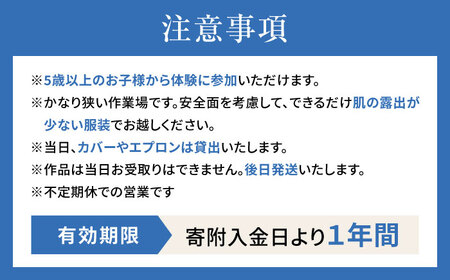 注意事項

※5歳以上のお子様から体験に参加いただけます。
※かなり狭い作業場です。安全面を考慮して、できるだけ肌の露出が少ない服装でお越しください。
※当日、カバーやエプロンは貸出いたします。
※作品は当日お受取りはできません。後日発送いたします。
※不定期休での営業です

有効期限

寄附入金日より1年間